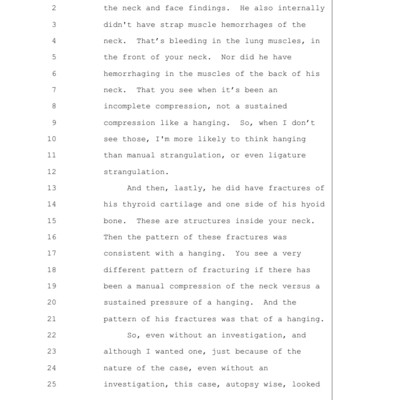 2 the neck and face findings. He also internally
3 didn't have strap muscle hemorrhages of the
4 neck. That's bleeding in the lung muscles, in
5 the front of your neck. Nor did he have
6 hemorrhaging in the muscles of the back of his
7 neck. That you see when it's been an
8 incomplete compression, not a sustained
9 compression like a hanging. So, when I don't
10 see those, I'm more likely to think hanging
11 than manual strangulation, or even ligature
12 strangulation.
13 And then, lastly, he did have fractures of
14 his thyroid cartilage and one side of his hyoid
15 bone. These are structures inside your neck.
16 Then the pattern of these fractures was
17 consistent with a hanging. You see a very
18 different pattern of fracturing if there has
19 been a manual compression of the neck versus a
20 sustained pressure of a hanging. And the
21 pattern of his fractures was that of a hanging.
22 So, even without an investigation, and
23 although I wanted one, just because of the
24 nature of the case, even without an
25 investigation, this case, autopsy wise, looked